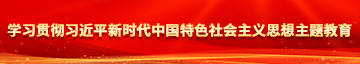 学习贯彻习近平新时代中国特色社会主义思想主题教育